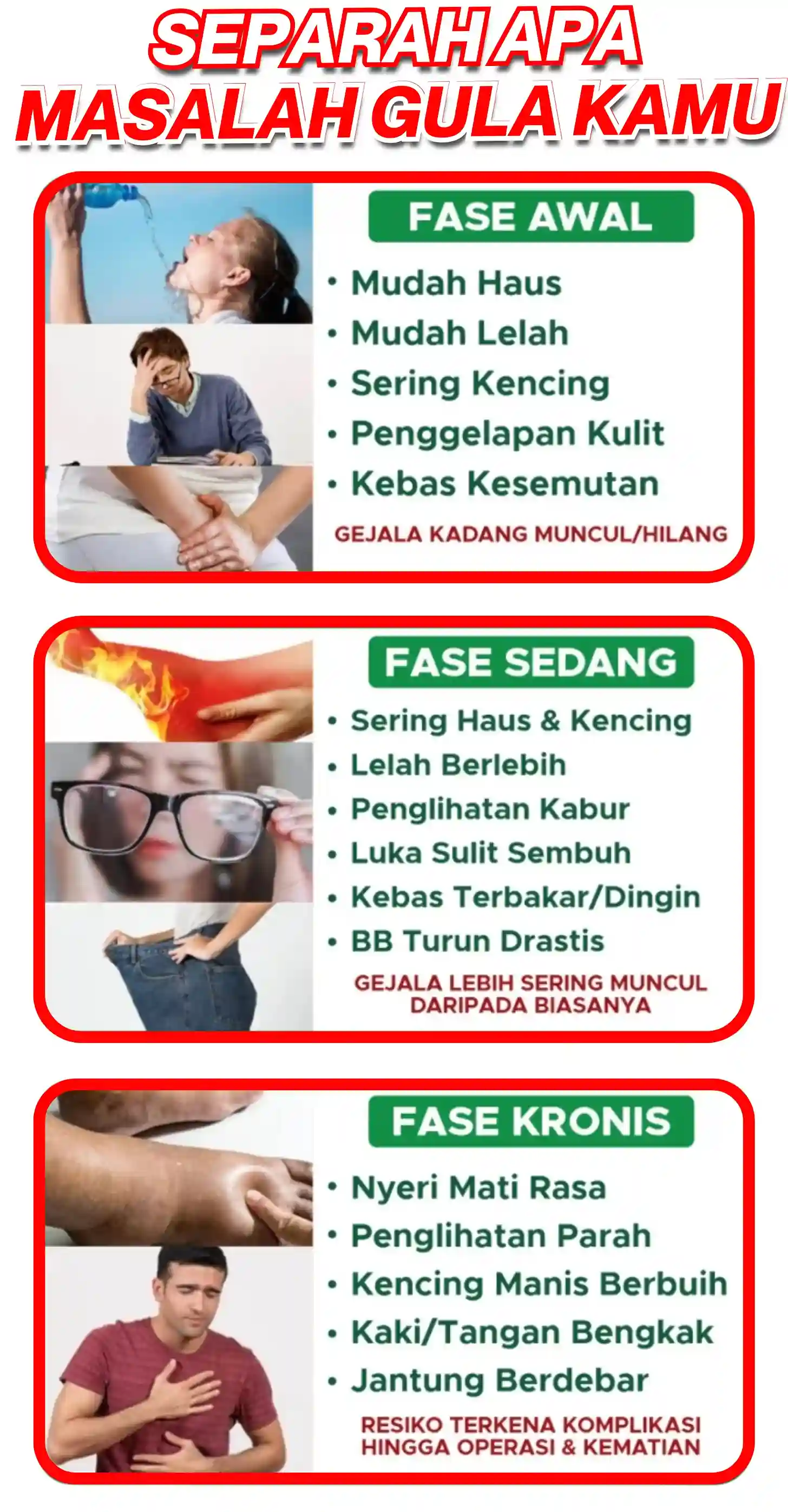 SEPARAH APA
MASALAH GULA KAMU

FASE AWAL

• Mudah Haus
• Mudah Lelah
• Sering Kencing
• Penggelapan Kulit
• Kebas Kesemutan

GEJALA KADANG MUNCUL/HILANG

FASE SEDANG

• Sering Haus & Kencing
• Lelah Berlebih
• Penglihatan Kabur
• Luka Sulit Sembuh
• Kebas Terbakar/Dingin
• BB Turun Drastis

GEJALA LEBIH SERING MUNCUL DARIPADA BIASANYA

FASE KRONIS

• Nyeri Mati Rasa
• Penglihatan Parah
• Kencing Manis Berbuih
• Kaki/Tangan Bengkak
• Jantung Berdebar

RESIKO TERKENA KOMPLIKASI HINGGA OPERASI & KEMATIAN